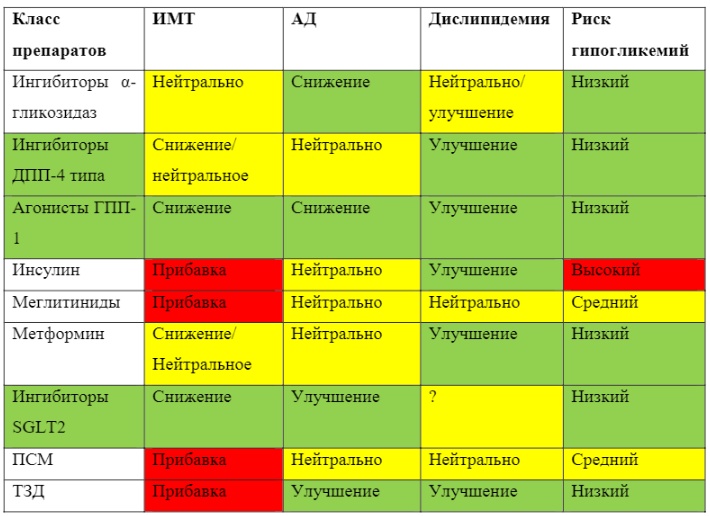 | Класс препаратов | ИМТ | АД | Дислипидемия | Риск гипогликемий |
|---|---|---|---|---|
| Ингибиторы α-гликозидаз | Нейтрально | Снижение | Нейтрально/ улучшение | Низкий |
| Ингибиторы ДПП-4 типа | Снижение/ нейтральное | Нейтрально | Улучшение | Низкий |
| Агонисты ГПП-1 | Снижение | Снижение | Улучшение | Низкий |
| Инсулин | Прибавка | Нейтрально | Улучшение | Высокий |
| Меглитиниды | Прибавка | Нейтрально | Нейтрально | Средний |
| Метформин | Снижение/ Нейтральное | Нейтрально | Улучшение | Низкий |
| Ингибиторы SGLT2 | Снижение | Улучшение | ? | Низкий |
| ПСМ | Прибавка | Нейтрально | Нейтрально | Средний |
| ТЗД | Прибавка | Улучшение | Улучшение | Низкий |